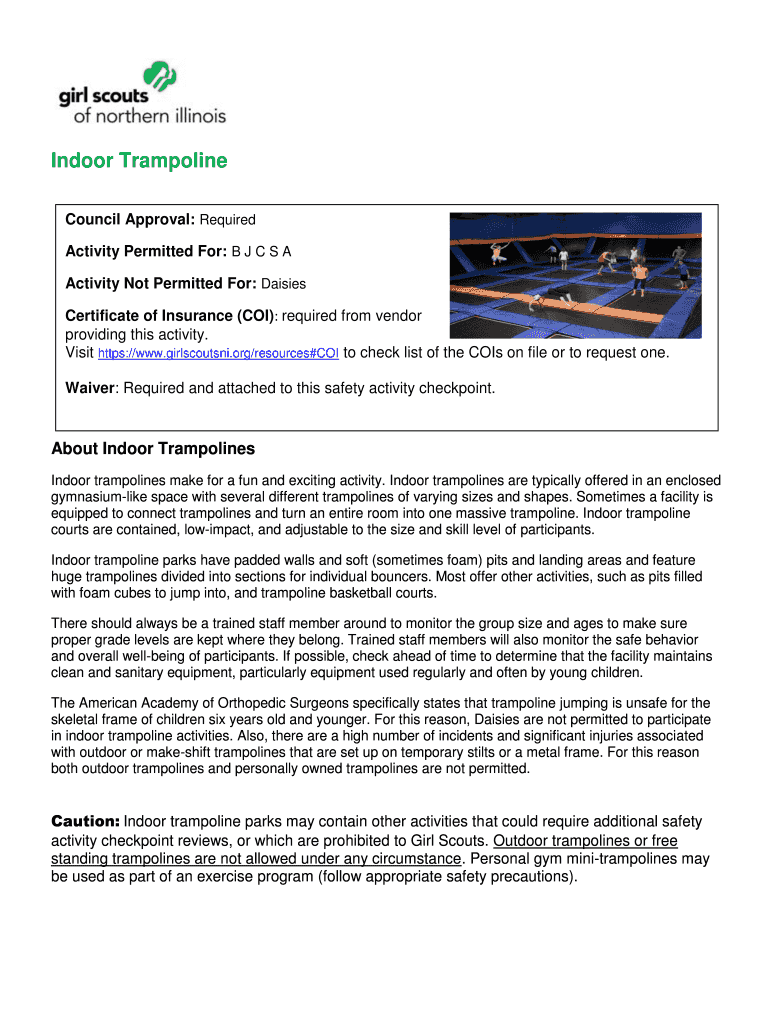 girl scouts
of northern illinois

Indoor Trampoline

Council Approval: Required

Activity Permitted For: B J C S A

Activity Not Permitted For: Daisies

Certificate of Insurance (COI): required from vendor providing this activity.
Visit https://www.girlscoutsni.org/resources#COI to check list of the COIs on file or to request one.

Waiver: Required and attached to this safety activity checkpoint.

About Indoor Trampolines

Indoor trampolines make for a fun and exciting activity. Indoor trampolines are typically offered in an enclosed gymnasium-like space with several different trampolines of varying sizes and shapes. Sometimes a facility is equipped to connect trampolines and turn an entire room into one massive trampoline. Indoor trampoline courts are contained, low-impact, and adjustable to the size and skill level of participants.

Indoor trampoline parks have padded walls and soft (sometimes foam) pits and landing areas and feature huge trampolines divided into sections for individual bouncers. Most offer other activities, such as pits filled with foam cubes to jump into, and trampoline basketball courts.

There should always be a trained staff member around to monitor the group size and ages to make sure proper grade levels are kept where they belong. Trained staff members will also monitor the safe behavior and overall well-being of participants. If possible, check ahead of time to determine that the facility maintains clean and sanitary equipment, particularly equipment used regularly and often by young children.

The American Academy of Orthopedic Surgeons specifically states that trampoline jumping is unsafe for the skeletal frame of children six years old and younger. For this reason, Daisies are not permitted to participate in indoor trampoline activities. Also, there are a high number of incidents and significant injuries associated with outdoor or make-shift trampolines that are set up on temporary stilts or a metal frame. For this reason both outdoor trampolines and personally owned trampolines are not permitted.

Caution: Indoor trampoline parks may contain other activities that could require additional safety activity checkpoint reviews, or which are prohibited to Girl Scouts. Outdoor trampolines or free standing trampolines are not allowed under any circumstance. Personal gym mini-trampolines may be used as part of an exercise program (follow appropriate safety precautions).